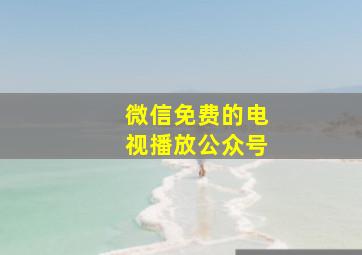 微信免费的电视播放公众号